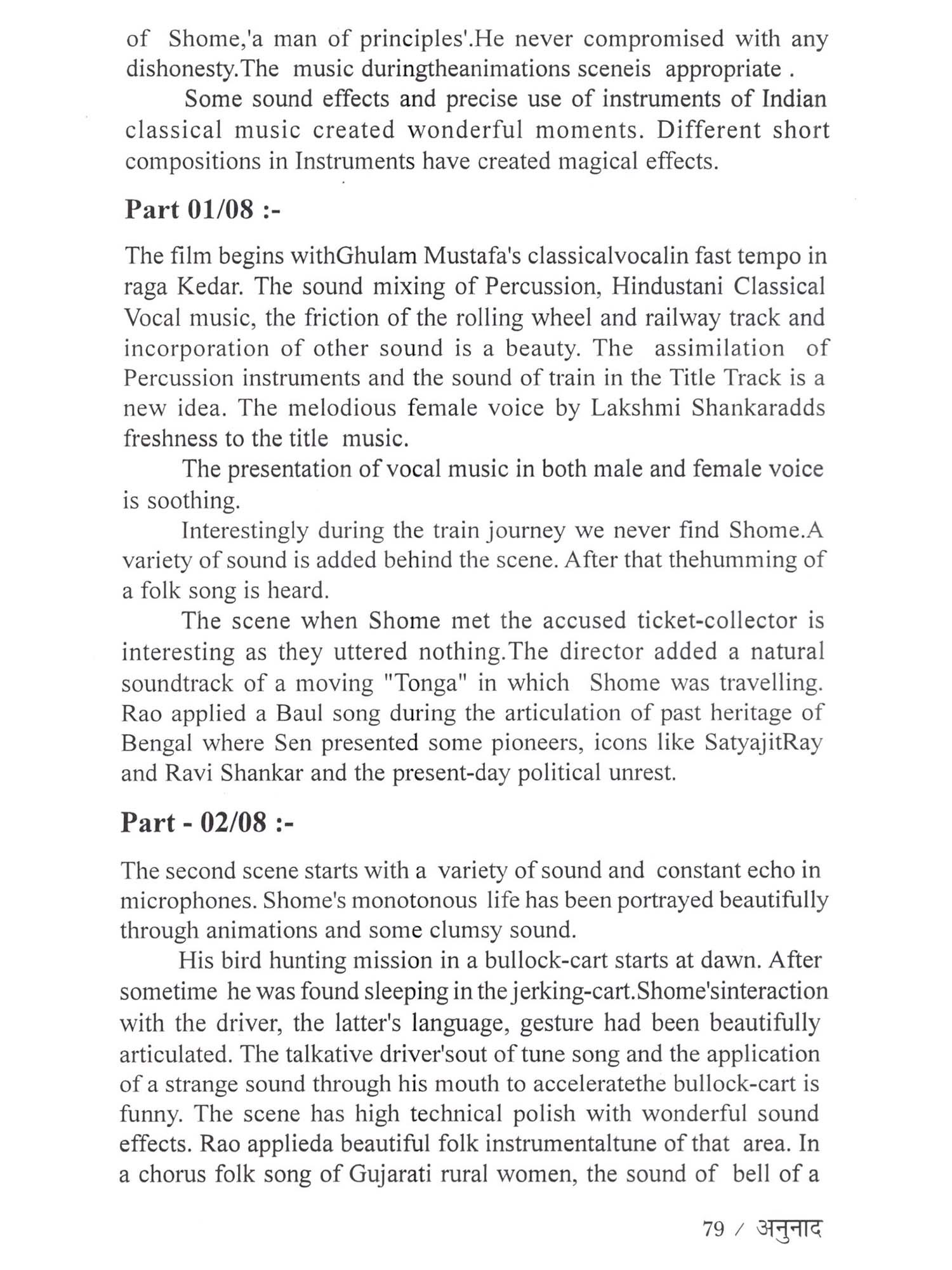 of Shome,'a man of principles'.He never compromised with any dishonesty.The music duringtheanimations sceneis appropriate .

Some sound effects and precise use of instruments of Indian classical music created wonderful moments. Different short compositions in Instruments have created magical effects.

Part 01/08 :-

The film begins withGhulam Mustafa's classicalvocalin fast tempo in raga Kedar. The sound mixing of Percussion, Hindustani Classical Vocal music, the friction of the rolling wheel and railway track and incorporation of other sound is a beauty. The assimilation of Percussion instruments and the sound of train in the Title Track is a new idea. The melodious female voice by Lakshmi Shankaradds freshness to the title music.

The presentation of vocal music in both male and female voice is soothing.

Interestingly during the train journey we never find Shome.A variety of sound is added behind the scene. After that thehumming of a folk song is heard.

The scene when Shome met the accused ticket-collector is interesting as they uttered nothing.The director added a natural soundtrack of a moving "Tonga" in which Shome was travelling. Rao applied a Baul song during the articulation of past heritage of Bengal where Sen presented some pioneers, icons like SatyajitRay and Ravi Shankar and the present-day political unrest.

Part - 02/08 :-

The second scene starts with a variety of sound and constant echo in microphones. Shome's monotonous life has been portrayed beautifully through animations and some clumsy sound.

His bird hunting mission in a bullock-cart starts at dawn. After sometime he was found sleeping in the jerking-cart.Shome'sinteraction with the driver, the latter's language, gesture had been beautifully articulated. The talkative driver'sout of tune song and the application of a strange sound through his mouth to acceleratethe bullock-cart is funny. The scene has high technical polish with wonderful sound effects. Rao applieda beautiful folk instrumentaltune of that area. In a chorus folk song of Gujarati rural women, the sound of bell of a

79 / अनुनाद